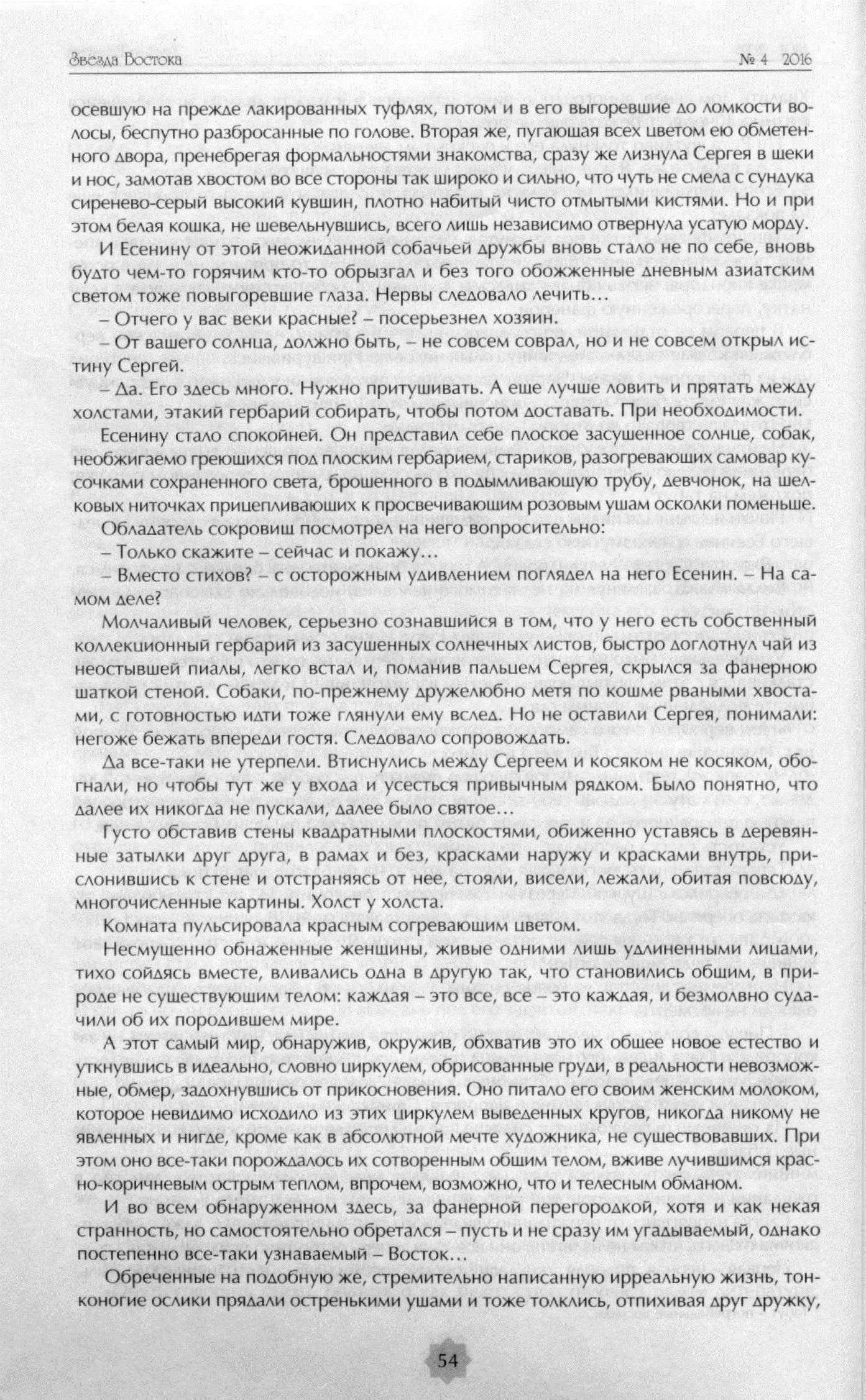 Звезда Востока № 4 2016

осевшую на прежде лакированных туфлях, потом и в его выгоревшие до ломкости волосы, беспутно разбросанные по голове. Вторая же, пугающая всех цветом ею обметенного двора, пренебрегая формальностями знакомства, сразу же лизнула Сергея в щеки и нос, замотав хвостом во все стороны так широко и сильно, что чуть не смела с сундука сиренево-серый высокий кувшин, плотно набитый чисто отмытыми кистями. Но и при этом белая кошка, не шевельнувшись, всего лишь независимо отвернула усатую морду.

И Есенину от этой неожиданной собачьей дружбы вновь стало не по себе, вновь будто чем-то горячим кто-то обрызгал и без того обожженные дневным азиатским светом тоже повыгоревшие глаза. Нервы следовало лечить…

– Отчего у вас веки красные? – посерьезнел хозяин.

– От вашего солнца, должно быть, – не совсем соврал, но и не совсем открыл истину Сергей.

– Да. Его здесь много. Нужно притушивать. А еще лучше ловить и прятать между холстами, этакий гербарий собирать, чтобы потом доставать. При необходимости.

Есенину стало спокойней. Он представил себе плоское засушенное солнце, собак, необжигаемо греющихся под плоским гербарием, стариков, разогревающих самовар кусочками сохраненного света, брошенного в подымливающую трубу, девчонок, на шелковых ниточках прицепливающих к просвечивающим розовым ушам осколки поменьше.

Обладатель сокровищ посмотрел на него вопросительно:

– Только скажите – сейчас и покажу…

– Вместо стихов? – с осторожным удивлением поглядел на него Есенин. – На самом деле?

Молчаливый человек, серьезно сознавшийся в том, что у него есть собственный коллекционный гербарий из засушенных солнечных листов, быстро доглотнул чай из неостывшей пиалы, легко встал и, поманив пальцем Сергея, скрылся за фанерною шаткой стеной. Собаки, по-прежнему дружелюбно метя по кошме рваными хвостами, с готовностью идти тоже глянули ему вслед. Но не оставили Сергея, понимали: негоже бежать впереди гостя. Следовало сопровождать.

Да все-таки не утерпели. Втиснулись между Сергеем и косяком не косяком, обогнали, но чтобы тут же у входа и усесться привычным рядком. Было понятно, что далее их никогда не пускали, далее было святое…

Густо обставив стены квадратными плоскостями, обиженно уставясь в деревянные затылки друг друга, в рамах и без, красками наружу и красками внутрь, прислонившись к стене и отстраняясь от нее, стояли, висели, лежали, обитая повсюду, многочисленные картины. Холст у холста.

Комната пульсировала красным согревающим цветом.

Несмущенно обнаженные женщины, живые одними лишь удлиненными лицами, тихо сойдясь вместе, вливались одна в другую так, что становились общим, в природе не существующим телом: каждая – это все, все – это каждая, и безмолвно судачили об их породившем мире.

А этот самый мир, обнаружив, окружив, обхватив это их общее новое естество и уткнувшись в идеально, словно циркулем, обрисованные груди, в реальности невозможные, обмер, задохнувшись от прикосновения. Оно питало его своим женским молоком, которое невидимо исходило из этих циркулем выведенных кругов, никогда никому не явленных и нигде, кроме как в абсолютной мечте художника, не существовавших. При этом оно все-таки порождалось их сотворенным общим телом, вживе лучившимся красно-коричневым острым теплом, впрочем, возможно, что и телесным обманом.

И во всем обнаруженном здесь, за фанерной перегородкой, хотя и как некая странность, но самостоятельно обретался – пусть и не сразу им угадываемый, однако постепенно все-таки узнаваемый – Восток…

Обреченные на подобную же, стремительно написанную ирреальную жизнь, тонконогие ослики прядали остренькими ушами и тоже толклись, отпихивая друг дружку,

54